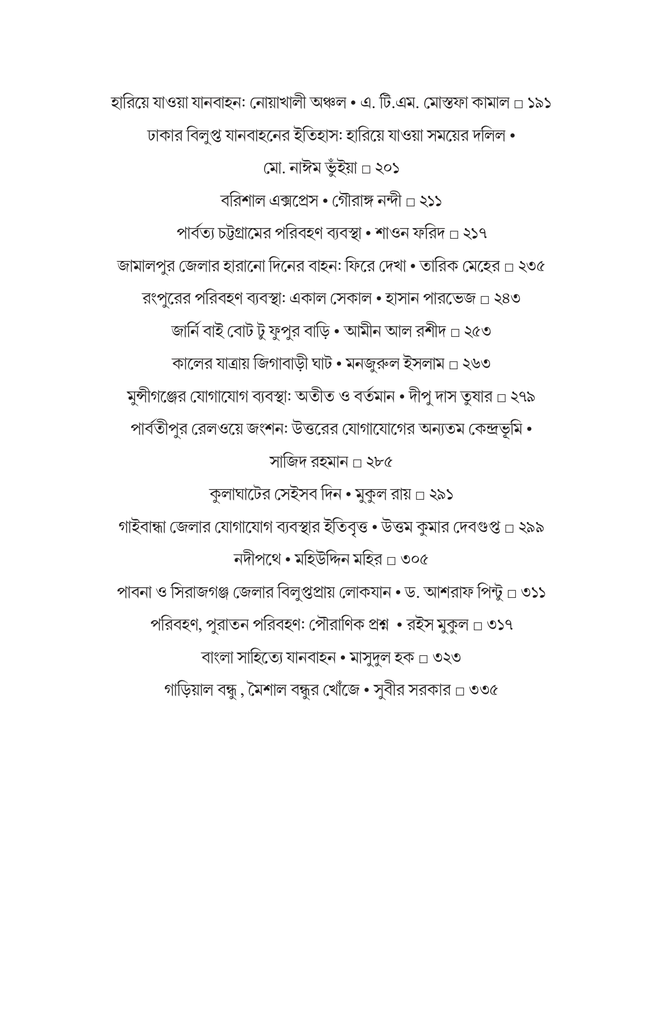 হারিয়ে যাওয়া যানবাহন: নোয়াখালী অঞ্চল • এ. টি.এম. মোস্তফা কামাল □ ১৯১

ঢাকার বিলুপ্ত যানবাহনের ইতিহাস: হারিয়ে যাওয়া সময়ের দলিল • মো. নাঈম ভুঁইয়া □ ২০১

বরিশাল এক্সপ্রেস • গৌরাঙ্গ নন্দী □ ২১১

পার্বত্য চট্টগ্রামের পরিবহণ ব্যবস্থা • শাওন ফরিদ □ ২১৭

জামালপুর জেলার হারানো দিনের বাহন: ফিরে দেখা • তারিক মেহের □ ২৩৫

রংপুরের পরিবহণ ব্যবস্থা: একাল সেকাল • হাসান পারভেজ □ ২৪৩

জার্নি বাই বোট টু ফুপুর বাড়ি • আমীন আল রশীদ □ ২৫৩

কালের যাত্রায় জিগাবাড়ী ঘাট • মনজুরুল ইসলাম □ ২৬৩

মুন্সীগঞ্জের যোগাযোগ ব্যবস্থা: অতীত ও বর্তমান • দীপু দাস তুষার □ ২৭৯

পার্বতীপুর রেলওয়ে জংশন: উত্তরের যোগাযোগের অন্যতম কেন্দ্রভূমি • সাজিদ রহমান □ ২৮৫

কুলাঘাটের সেইসব দিন • মুকুল রায় □ ২৯১

গাইবান্ধা জেলার যোগাযোগ ব্যবস্থার ইতিবৃত্ত • উত্তম কুমার দেবগুপ্ত □ ২৯৯

নদীপথে • মহিউদ্দিন মহির □ ৩০৫

পাবনা ও সিরাজগঞ্জ জেলার বিলুপ্তপ্রায় লোকযান • ড. আশরাফ পিন্টু □ ৩১১

পরিবহণ, পুরাতন পরিবহণ: পৌরাণিক প্রশ্ন • রইস মুকুল □ ৩১৭

বাংলা সাহিত্যে যানবাহন • মাসুদুল হক □ ৩২৩

গাড়িয়াল বন্ধু , মৈশাল বন্ধুর খোঁজে • সুবীর সরকার □ ৩৩৫